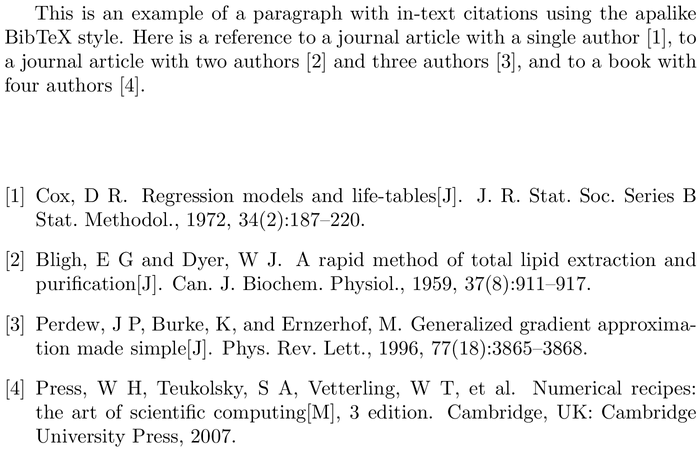 This is an example of a paragraph with in-text citations using the apalike BibTeX style. Here is a reference to a journal article with a single author [1], to a journal article with two authors [2] and three authors [3], and to a book with four authors [4].

[1] Cox, D R. Regression models and life-tables[J]. J. R. Stat. Soc. Series B Stat. Methodol., 1972, 34(2):187–220.

[2] Bligh, E G and Dyer, W J. A rapid method of total lipid extraction and purification[J]. Can. J. Biochem. Physiol., 1959, 37(8):911–917.

[3] Perdew, J P, Burke, K, and Ernzerhof, M. Generalized gradient approximation made simple[J]. Phys. Rev. Lett., 1996, 77(18):3865–3868.

[4] Press, W H, Teukolsky, S A, Vetterling, W T, et al. Numerical recipes: the art of scientific computing[M], 3 edition. Cambridge, UK: Cambridge University Press, 2007.